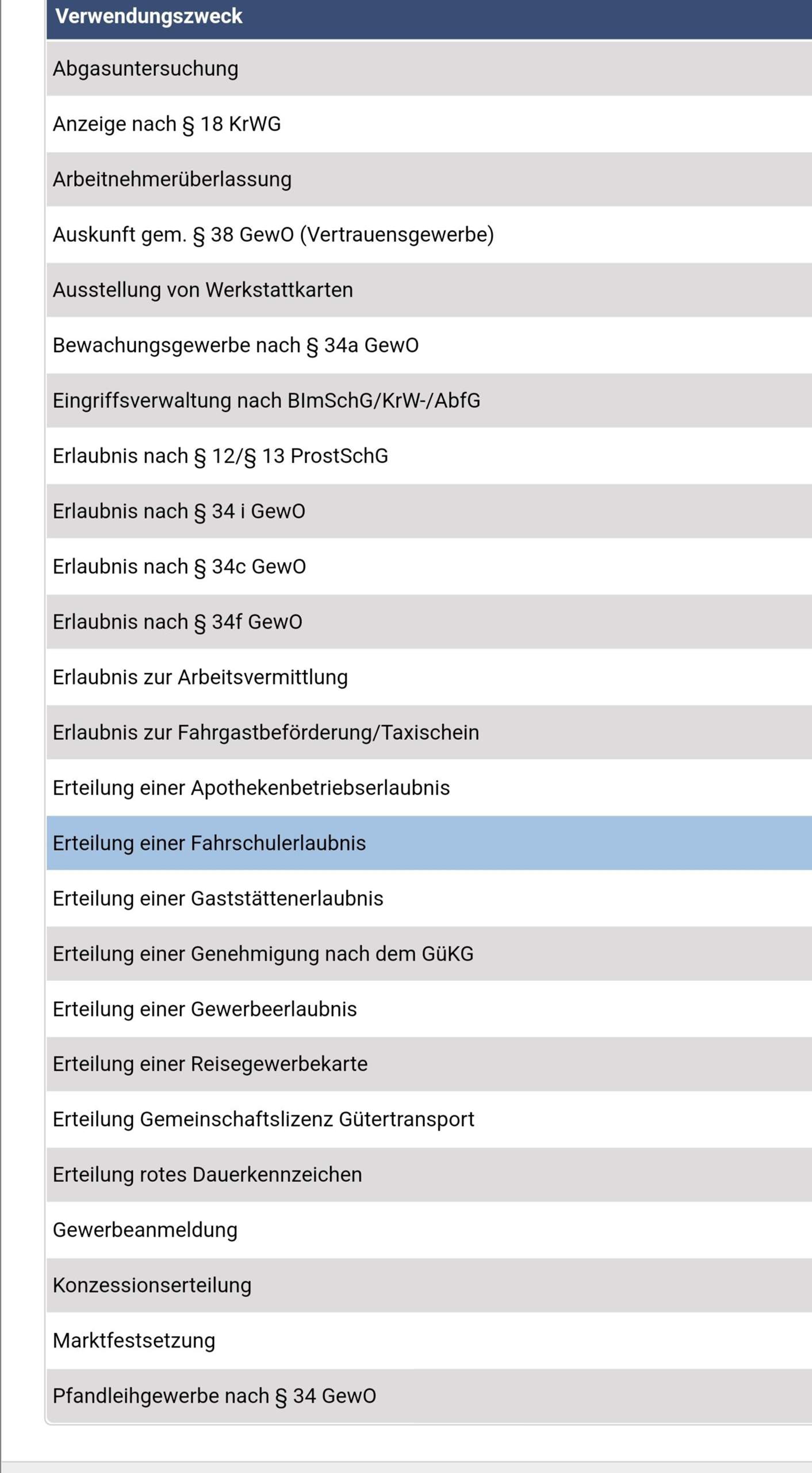 Verwendungszweck

Abgasuntersuchung

Anzeige nach § 18 KrWG

Arbeitnehmerüberlassung

Auskunft gem. § 38 GewO (Vertrauensgewerbe)

Ausstellung von Werkstattkarten

Bewachungsgewerbe nach § 34a GewO

Eingriffsverwaltung nach BImSchG/KrW-/AbfG

Erlaubnis nach § 12/§ 13 ProstSchG

Erlaubnis nach § 34 i GewO

Erlaubnis nach § 34c GewO

Erlaubnis nach § 34f GewO

Erlaubnis zur Arbeitsvermittlung

Erlaubnis zur Fahrgastbeförderung/Taxischein

Erteilung einer Apothekenbetriebserlaubnis

Erteilung einer Fahrschulerlaubnis

Erteilung einer Gaststättenerlaubnis

Erteilung einer Genehmigung nach dem GüKG

Erteilung einer Gewerbeerlaubnis

Erteilung einer Reisegewerbekarte

Erteilung Gemeinschaftslizenz Gütertransport

Erteilung rotes Dauerkennzeichen

Gewerbeanmeldung

Konzessionserteilung

Marktfestsetzung

Pfandleihgewerbe nach § 34 GewO